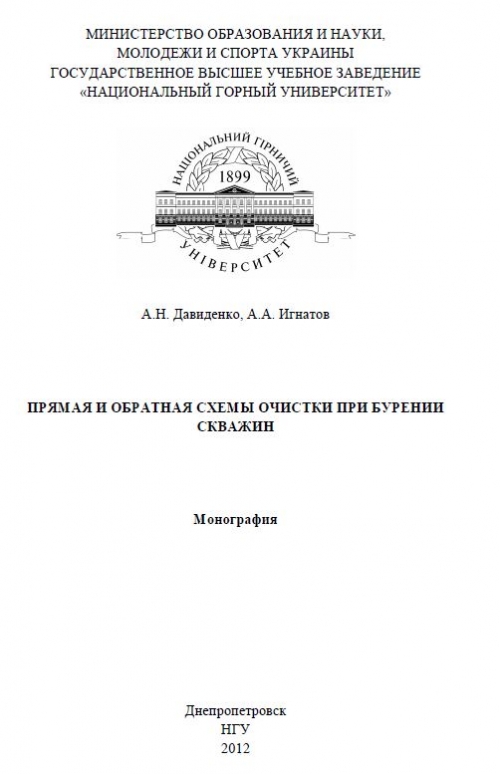 МИНИСТЕРСТВО ОБРАЗОВАНИЯ И НАУКИ, МОЛОДЕЖИ И СПОРТА УКРАИНЫ
ГОСУДАРСТВЕННОЕ ВЫСШЕЕ УЧЕБНОЕ ЗАВЕДЕНИЕ
«НАЦИОНАЛЬНЫЙ ГОРНЫЙ УНИВЕРСИТЕТ»

НАЦІОНАЛЬНИЙ ГІРНИЧИЙ
1899
УНІВЕРСИТЕТ

А.Н. Давиденко, А.А. Игнатов

ПРЯМАЯ И ОБРАТНАЯ СХЕМЫ ОЧИСТКИ ПРИ БУРЕНИИ СКВАЖИН

Монография

Днепропетровск
НГУ
2012